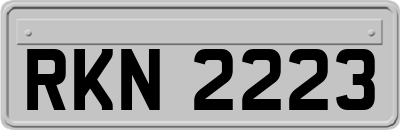 RKN 2223